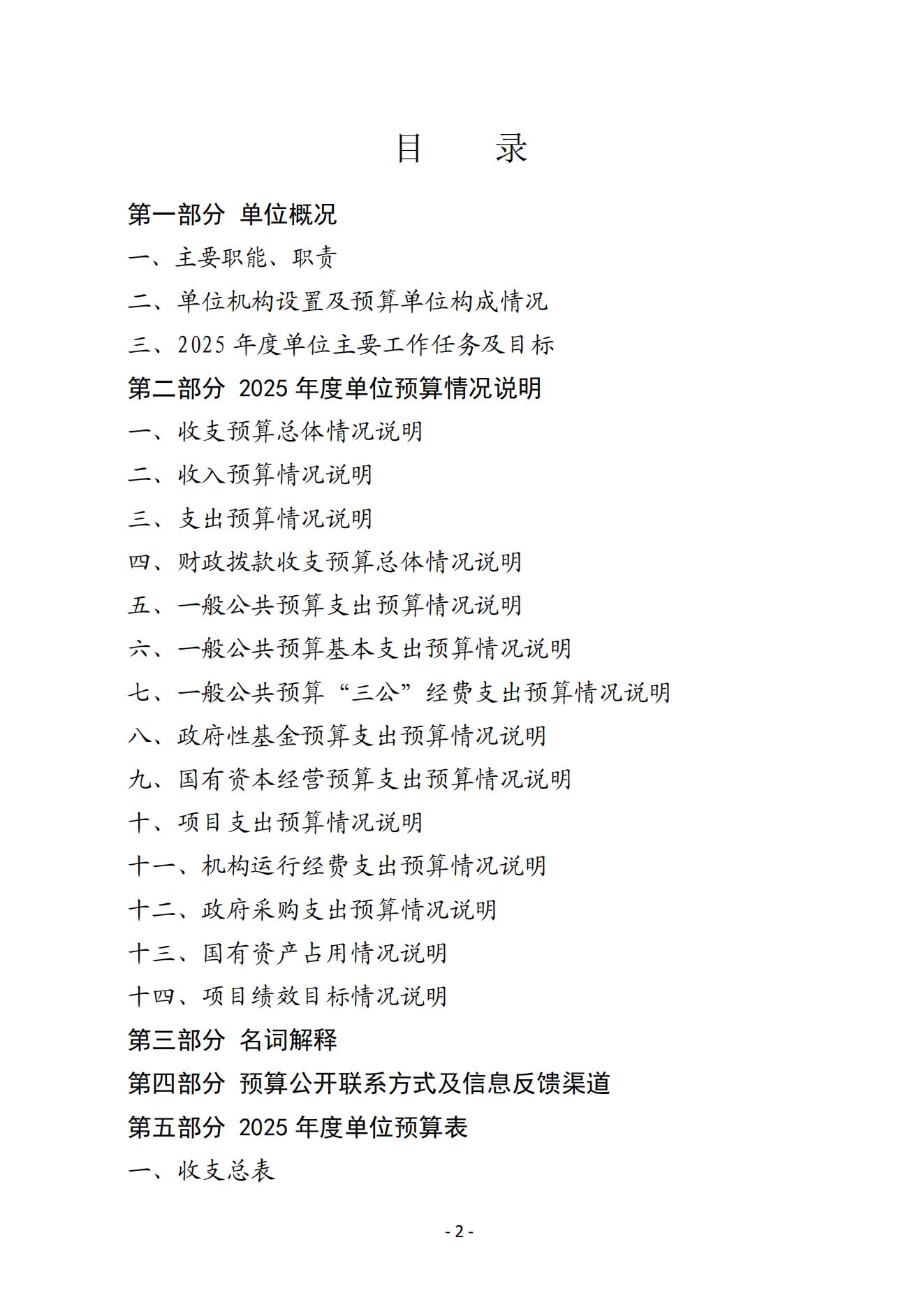 目　录

第一部分 单位概况

一、主要职能、职责

二、单位机构设置及预算单位构成情况

三、2025 年度单位主要工作任务及目标

第二部分 2025 年度单位预算情况说明

一、收支预算总体情况说明

二、收入预算情况说明

三、支出预算情况说明

四、财政拨款收支预算总体情况说明

五、一般公共预算支出预算情况说明

六、一般公共预算基本支出预算情况说明

七、一般公共预算“三公”经费支出预算情况说明

八、政府性基金预算支出预算情况说明

九、国有资本经营预算支出预算情况说明

十、项目支出预算情况说明

十一、机构运行经费支出预算情况说明

十二、政府采购支出预算情况说明

十三、国有资产占用情况说明

十四、项目绩效目标情况说明

第三部分 名词解释

第四部分 预算公开联系方式及信息反馈渠道

第五部分 2025 年度单位预算表

一、收支总表

- 2 -